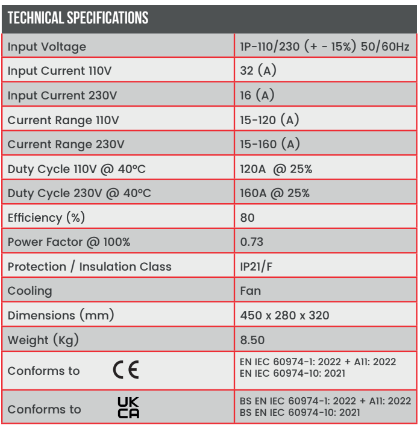 TECHNICAL SPECIFICATIONS

| | |
|---|---|
| Input Voltage | 1P-110/230 (+ - 15%) 50/60Hz |
| Input Current 110V | 32 (A) |
| Input Current 230V | 16 (A) |
| Current Range 110V | 15-120 (A) |
| Current Range 230V | 15-160 (A) |
| Duty Cycle 110V @ 40°C | 120A @ 25% |
| Duty Cycle 230V @ 40°C | 160A @ 25% |
| Efficiency (%) | 80 |
| Power Factor @ 100% | 0.73 |
| Protection / Insulation Class | IP21/F |
| Cooling | Fan |
| Dimensions (mm) | 450 x 280 x 320 |
| Weight (Kg) | 8.50 |
| Conforms to CE | EN IEC 60974-1: 2022 + A11: 2022 EN IEC 60974-10: 2021 |
| Conforms to UK CA | BS EN IEC 60974-1: 2022 + A11: 2022 BS EN IEC 60974-10: 2021 |